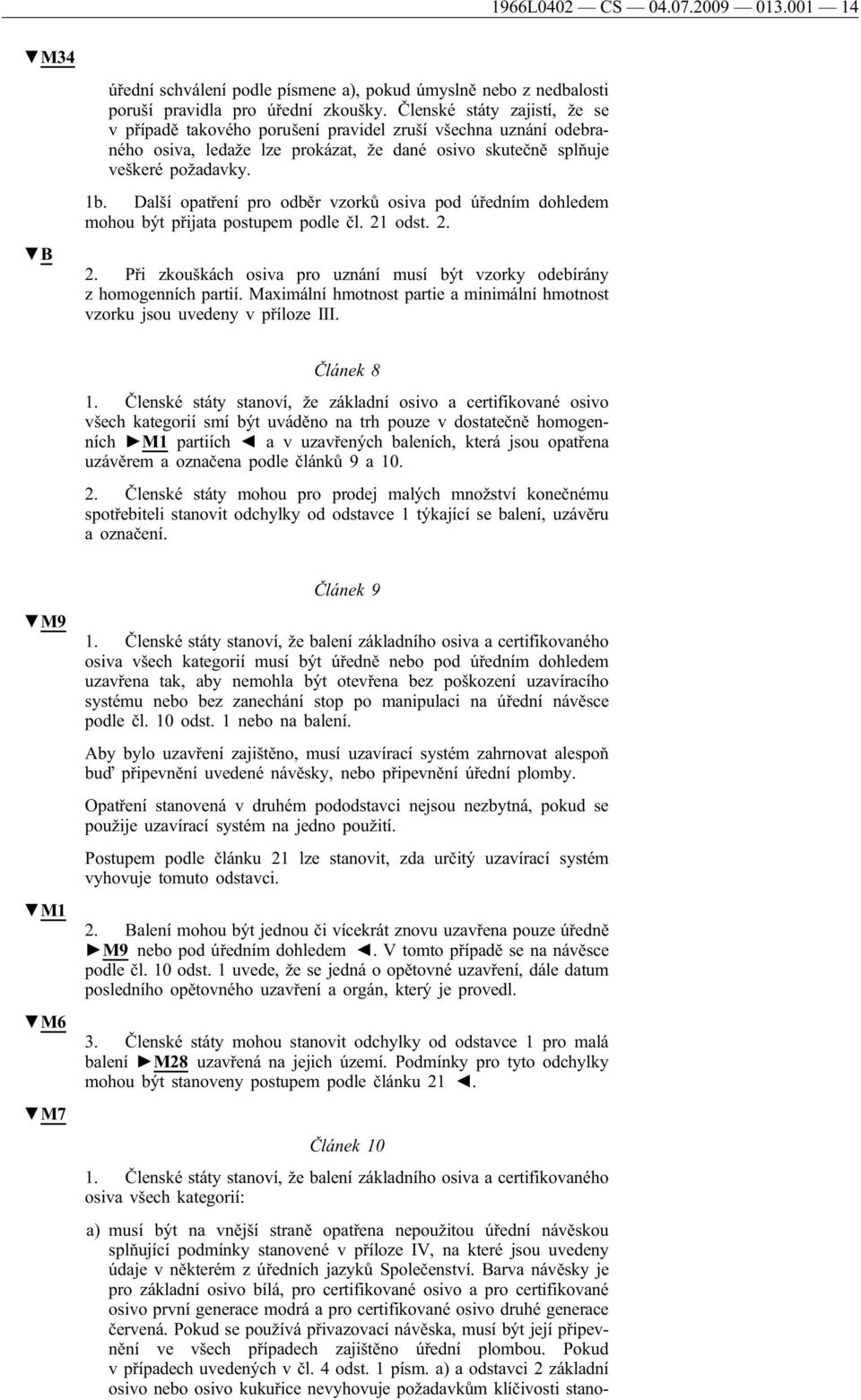 1966L0402 — CS — 04.07.2009 — 013.001 — 14

▼M34

úřední schválení podle písmene a), pokud úmyslně nebo z nedbalosti poruší pravidla pro úřední zkoušky. Členské státy zajistí, že se v případě takového porušení pravidel zruší všechna uznání odebraného osiva, ledaže lze prokázat, že dané osivo skutečně splňuje veškeré požadavky.

1b. Další opatření pro odběr vzorků osiva pod úředním dohledem mohou být přijata postupem podle čl. 21 odst. 2.

▼B

2. Při zkouškách osiva pro uznání musí být vzorky odebírány z homogenních partií. Maximální hmotnost partie a minimální hmotnost vzorku jsou uvedeny v příloze III.

Článek 8

1. Členské státy stanoví, že základní osivo a certifikované osivo všech kategorií smí být uváděno na trh pouze v dostatečně homogenních ►M1 partiích ◄ a v uzavřených baleních, která jsou opatřena uzávěrem a označena podle článků 9 a 10.

2. Členské státy mohou pro prodej malých množství konečnému spotřebiteli stanovit odchylky od odstavce 1 týkající se balení, uzávěru a označení.

Článek 9

▼M9

1. Členské státy stanoví, že balení základního osiva a certifikovaného osiva všech kategorií musí být úředně nebo pod úředním dohledem uzavřena tak, aby nemohla být otevřena bez poškození uzavíracího systému nebo bez zanechání stop po manipulaci na úřední návěsce podle čl. 10 odst. 1 nebo na balení.

Aby bylo uzavření zajištěno, musí uzavírací systém zahrnovat alespoň buď připevnění uvedené návěsky, nebo připevnění úřední plomby.

Opatření stanovená v druhém pododstavci nejsou nezbytná, pokud se použije uzavírací systém na jedno použití.

Postupem podle článku 21 lze stanovit, zda určitý uzavírací systém vyhovuje tomuto odstavci.

▼M1

2. Balení mohou být jednou či vícekrát znovu uzavřena pouze úředně ►M9 nebo pod úředním dohledem ◄. V tomto případě se na návěsce podle čl. 10 odst. 1 uvede, že se jedná o opětovné uzavření, dále datum posledního opětovného uzavření a orgán, který je provedl.

▼M6

3. Členské státy mohou stanovit odchylky od odstavce 1 pro malá balení ►M28 uzavřená na jejich území. Podmínky pro tyto odchylky mohou být stanoveny postupem podle článku 21 ◄.

▼M7

Článek 10

1. Členské státy stanoví, že balení základního osiva a certifikovaného osiva všech kategorií:

a) musí být na vnější straně opatřena nepoužitou úřední návěskou splňující podmínky stanovené v příloze IV, na které jsou uvedeny údaje v některém z úředních jazyků Společenství. Barva návěsky je pro základní osivo bílá, pro certifikované osivo a pro certifikované osivo první generace modrá a pro certifikované osivo druhé generace červená. Pokud se používá přivazovací návěska, musí být její připevnění ve všech případech zajištěno úřední plombou. Pokud v případech uvedených v čl. 4 odst. 1 písm. a) a odstavci 2 základní osivo nebo osivo kukuřice nevyhovuje požadavkům klíčivosti stano-